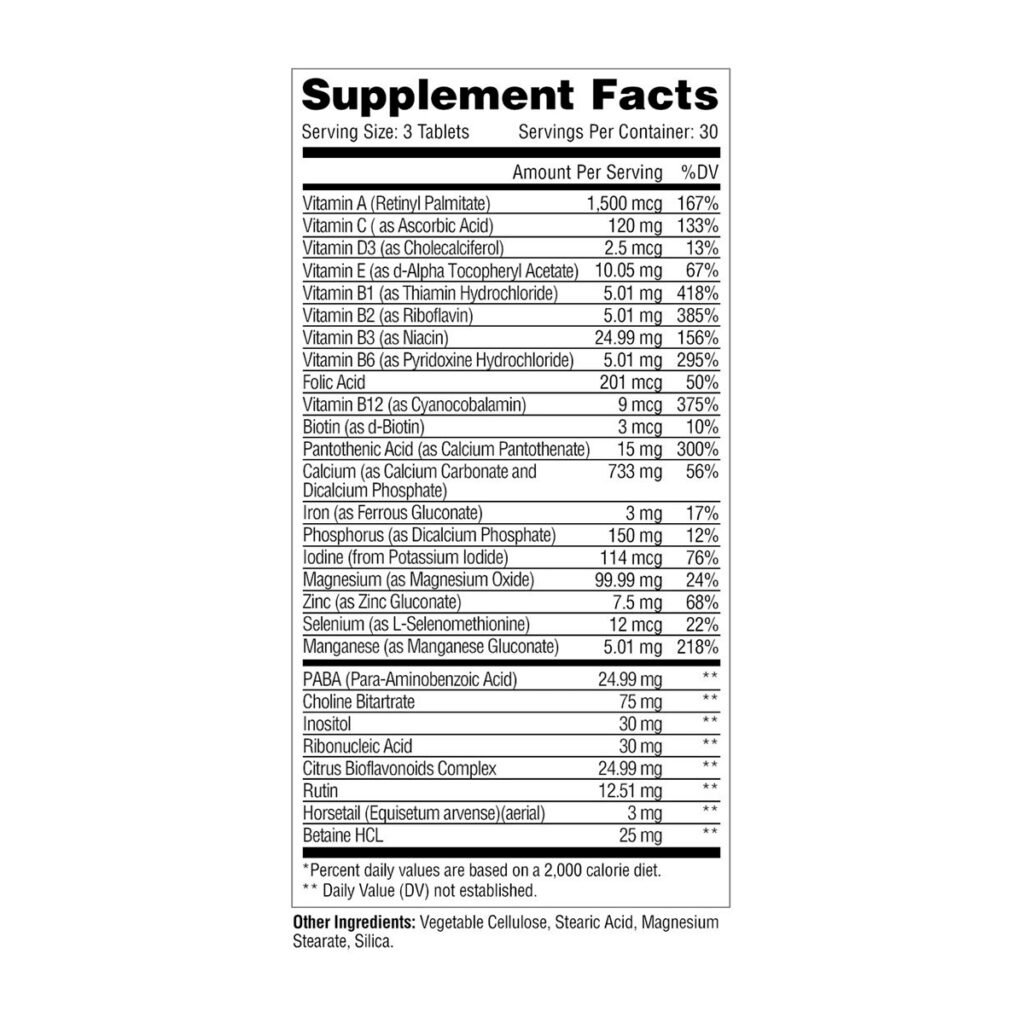 Supplement Facts
Serving Size: 3 Tablets Servings Per Container: 30

| | Amount Per Serving | %DV |
|---|---|---|
| Vitamin A (Retinyl Palmitate) | 1,500 mcg | 167% |
| Vitamin C ( as Ascorbic Acid) | 120 mg | 133% |
| Vitamin D3 (as Cholecalciferol) | 2.5 mcg | 13% |
| Vitamin E (as d-Alpha Tocopheryl Acetate) | 10.05 mg | 67% |
| Vitamin B1 (as Thiamin Hydrochloride) | 5.01 mg | 418% |
| Vitamin B2 (as Riboflavin) | 5.01 mg | 385% |
| Vitamin B3 (as Niacin) | 24.99 mg | 156% |
| Vitamin B6 (as Pyridoxine Hydrochloride) | 5.01 mg | 295% |
| Folic Acid | 201 mcg | 50% |
| Vitamin B12 (as Cyanocobalamin) | 9 mcg | 375% |
| Biotin (as d-Biotin) | 3 mcg | 10% |
| Pantothenic Acid (as Calcium Pantothenate) | 15 mg | 300% |
| Calcium (as Calcium Carbonate and Dicalcium Phosphate) | 733 mg | 56% |
| Iron (as Ferrous Gluconate) | 3 mg | 17% |
| Phosphorus (as Dicalcium Phosphate) | 150 mg | 12% |
| Iodine (from Potassium Iodide) | 114 mcg | 76% |
| Magnesium (as Magnesium Oxide) | 99.99 mg | 24% |
| Zinc (as Zinc Gluconate) | 7.5 mg | 68% |
| Selenium (as L-Selenomethionine) | 12 mcg | 22% |
| Manganese (as Manganese Gluconate) | 5.01 mg | 218% |
| PABA (Para-Aminobenzoic Acid) | 24.99 mg | ** |
| Choline Bitartrate | 75 mg | ** |
| Inositol | 30 mg | ** |
| Ribonucleic Acid | 30 mg | ** |
| Citrus Bioflavonoids Complex | 24.99 mg | ** |
| Rutin | 12.51 mg | ** |
| Horsetail (Equisetum arvense)(aerial) | 3 mg | ** |
| Betaine HCL | 25 mg | ** |

*Percent daily values are based on a 2,000 calorie diet.
** Daily Value (DV) not established.

Other Ingredients: Vegetable Cellulose, Stearic Acid, Magnesium Stearate, Silica.